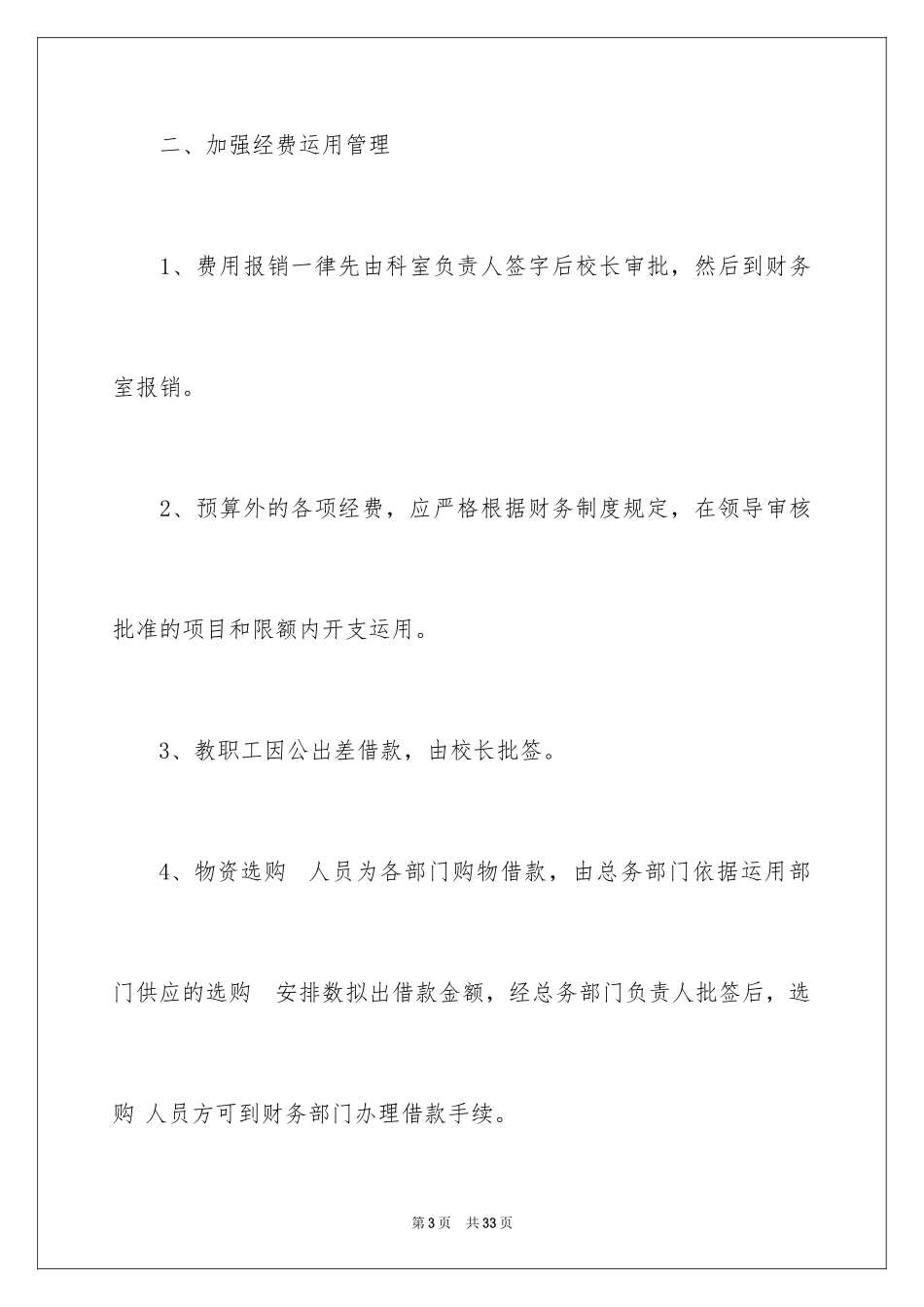 二、加强经费运用管理

1、费用报销一律先由科室负责人签字后校长审批，然后到财务室报销。

2、预算外的各项经费，应严格根据财务制度规定，在领导审核批准的项目和限额内开支运用。

3、教职工因公出差借款，由校长批签。

4、物资选购 人员为各部门购物借款，由总务部门依据运用部门供应的选购 安排数拟出借款金额，经总务部门负责人批签后，选购 人员方可到财务部门办理借款手续。

第3页 共33页